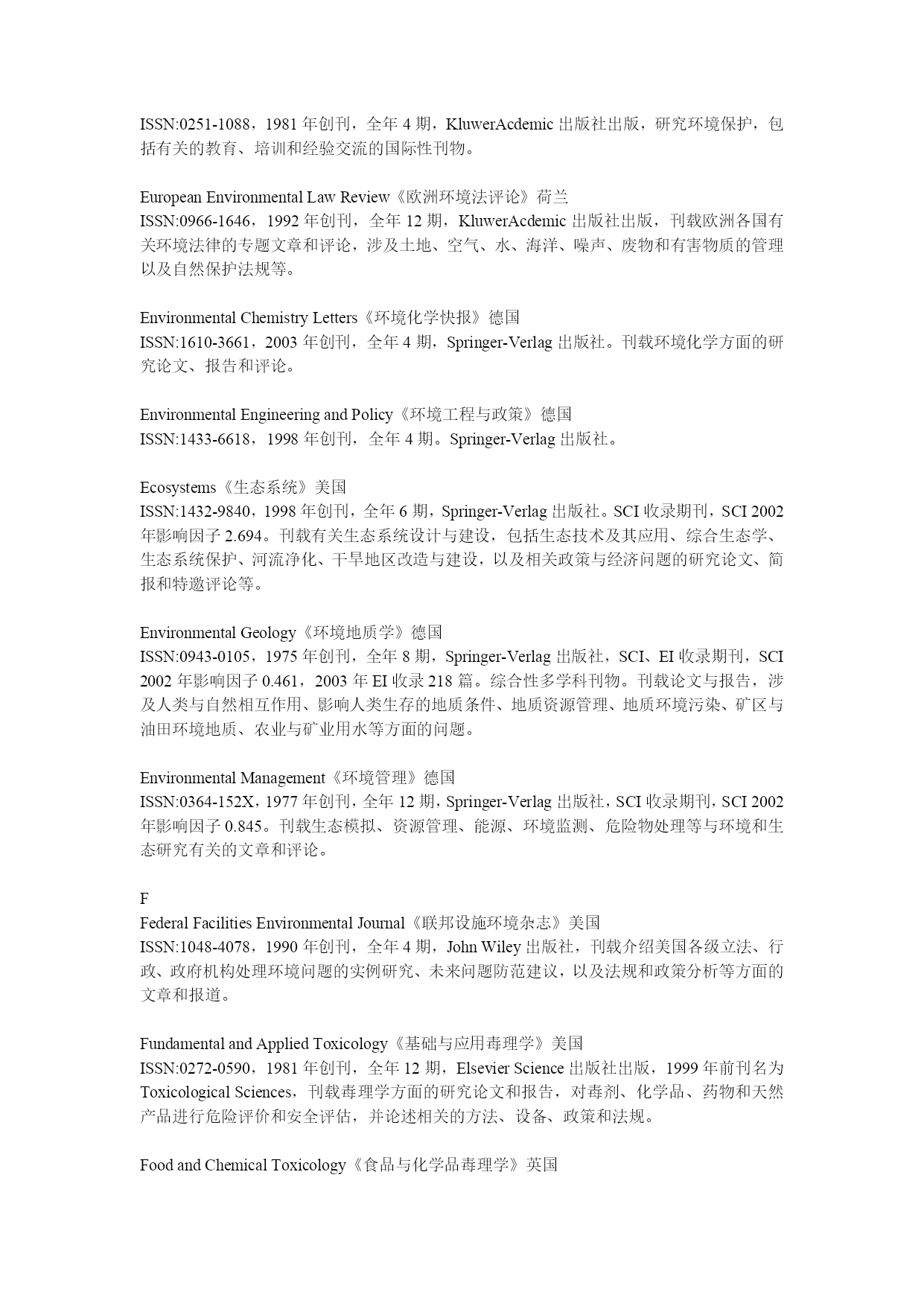 ISSN:0251-1088，1981 年创刊，全年 4 期，KluwerAcdemic 出版社出版，研究环境保护，包括有关的教育、培训和经验交流的国际性刊物。

European Environmental Law Review《欧洲环境法评论》荷兰
ISSN:0966-1646，1992 年创刊，全年 12 期，KluwerAcdemic 出版社出版，刊载欧洲各国有关环境法律的专题文章和评论，涉及土地、空气、水、海洋、噪声、废物和有害物质的管理以及自然保护法规等。

Environmental Chemistry Letters《环境化学快报》德国
ISSN:1610-3661，2003 年创刊，全年 4 期，Springer-Verlag 出版社。刊载环境化学方面的研究论文、报告和评论。

Environmental Engineering and Policy《环境工程与政策》德国
ISSN:1433-6618，1998 年创刊，全年 4 期。Springer-Verlag 出版社。

Ecosystems《生态系统》美国
ISSN:1432-9840，1998 年创刊，全年 6 期，Springer-Verlag 出版社。SCI 收录期刊，SCI 2002 年影响因子 2.694。刊载有关生态系统设计与建设，包括生态技术及其应用、综合生态学、生态系统保护、河流净化、干旱地区改造与建设，以及相关政策与经济问题的研究论文、简报和特邀评论等。

Environmental Geology《环境地质学》德国
ISSN:0943-0105，1975 年创刊，全年 8 期，Springer-Verlag 出版社，SCI、EI 收录期刊，SCI 2002 年影响因子 0.461，2003 年 EI 收录 218 篇。综合性多学科刊物。刊载论文与报告，涉及人类与自然相互作用、影响人类生存的地质条件、地质资源管理、地质环境污染、矿区与油田环境地质、农业与矿业用水等方面的问题。

Environmental Management《环境管理》德国
ISSN:0364-152X，1977 年创刊，全年 12 期，Springer-Verlag 出版社，SCI 收录期刊，SCI 2002 年影响因子 0.845。刊载生态模拟、资源管理、能源、环境监测、危险物处理等与环境和生态研究有关的文章和评论。

F
Federal Facilities Environmental Journal《联邦设施环境杂志》美国
ISSN:1048-4078，1990 年创刊，全年 4 期，John Wiley 出版社，刊载介绍美国各级立法、行政、政府机构处理环境问题的实例研究、未来问题防范建议，以及法规和政策分析等方面的文章和报道。

Fundamental and Applied Toxicology《基础与应用毒理学》美国
ISSN:0272-0590，1981 年创刊，全年 12 期，Elsevier Science 出版社出版，1999 年前刊名为 Toxicological Sciences，刊载毒理学方面的研究论文和报告，对毒剂、化学品、药物和天然产品进行危险评价和安全评估，并论述相关的方法、设备、政策和法规。

Food and Chemical Toxicology《食品与化学品毒理学》英国